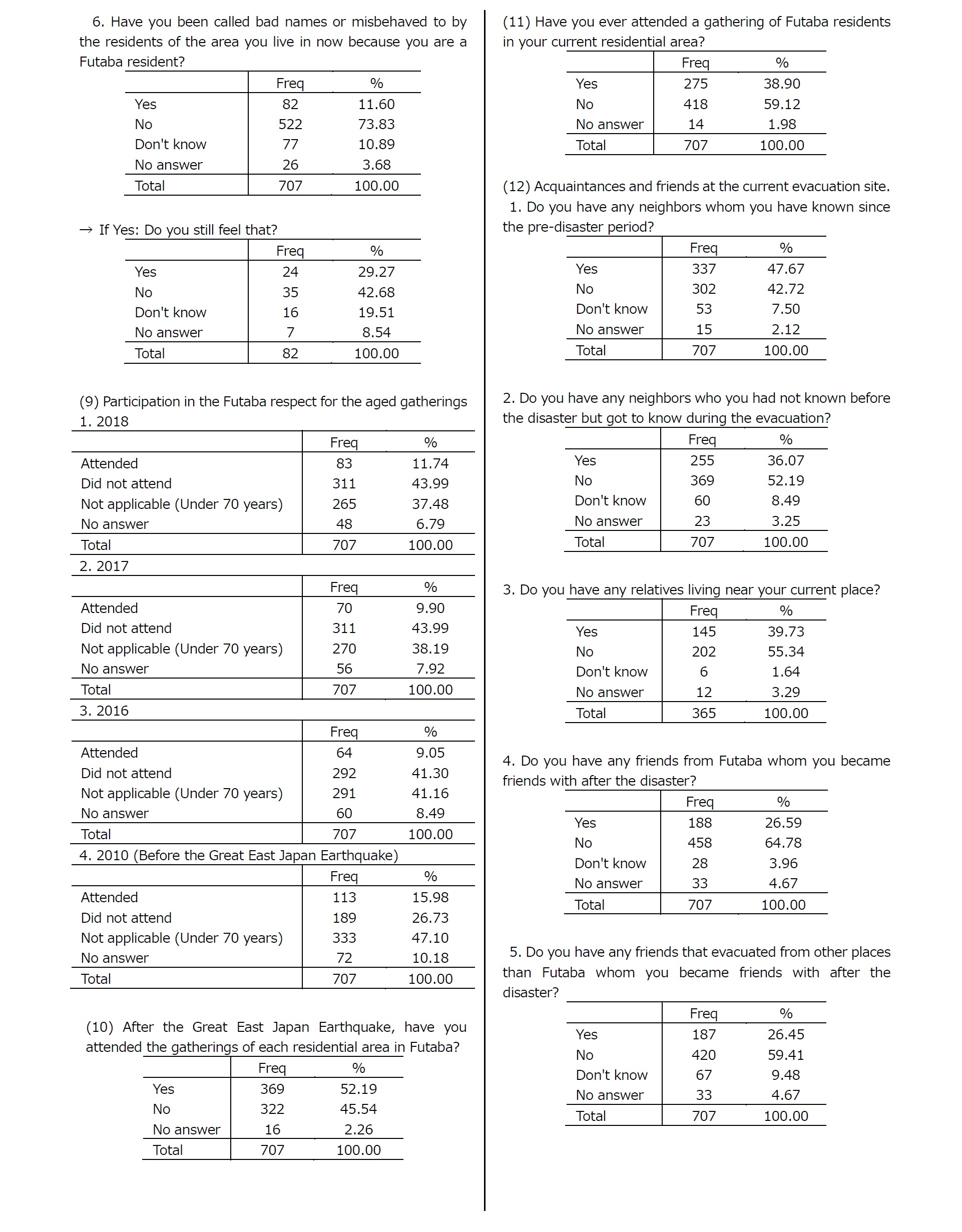 6. Have you been called bad names or misbehaved to by the residents of the area you live in now because you are a Futaba resident?

| | Freq | % |
|---|---|---|
| Yes | 82 | 11.60 |
| No | 522 | 73.83 |
| Don't know | 77 | 10.89 |
| No answer | 26 | 3.68 |
| Total | 707 | 100.00 |

→ If Yes: Do you still feel that?

| | Freq | % |
|---|---|---|
| Yes | 24 | 29.27 |
| No | 35 | 42.68 |
| Don't know | 16 | 19.51 |
| No answer | 7 | 8.54 |
| Total | 82 | 100.00 |

(9) Participation in the Futaba respect for the aged gatherings
1. 2018

| | Freq | % |
|---|---|---|
| Attended | 83 | 11.74 |
| Did not attend | 311 | 43.99 |
| Not applicable (Under 70 years) | 265 | 37.48 |
| No answer | 48 | 6.79 |
| Total | 707 | 100.00 |

2. 2017

| | Freq | % |
|---|---|---|
| Attended | 70 | 9.90 |
| Did not attend | 311 | 43.99 |
| Not applicable (Under 70 years) | 270 | 38.19 |
| No answer | 56 | 7.92 |
| Total | 707 | 100.00 |

3. 2016

| | Freq | % |
|---|---|---|
| Attended | 64 | 9.05 |
| Did not attend | 292 | 41.30 |
| Not applicable (Under 70 years) | 291 | 41.16 |
| No answer | 60 | 8.49 |
| Total | 707 | 100.00 |

4. 2010 (Before the Great East Japan Earthquake)

| | Freq | % |
|---|---|---|
| Attended | 113 | 15.98 |
| Did not attend | 189 | 26.73 |
| Not applicable (Under 70 years) | 333 | 47.10 |
| No answer | 72 | 10.18 |
| Total | 707 | 100.00 |

(10) After the Great East Japan Earthquake, have you attended the gatherings of each residential area in Futaba?

| | Freq | % |
|---|---|---|
| Yes | 369 | 52.19 |
| No | 322 | 45.54 |
| No answer | 16 | 2.26 |
| Total | 707 | 100.00 |

(11) Have you ever attended a gathering of Futaba residents in your current residential area?

| | Freq | % |
|---|---|---|
| Yes | 275 | 38.90 |
| No | 418 | 59.12 |
| No answer | 14 | 1.98 |
| Total | 707 | 100.00 |

(12) Acquaintances and friends at the current evacuation site.
1. Do you have any neighbors whom you have known since the pre-disaster period?

| | Freq | % |
|---|---|---|
| Yes | 337 | 47.67 |
| No | 302 | 42.72 |
| Don't know | 53 | 7.50 |
| No answer | 15 | 2.12 |
| Total | 707 | 100.00 |

2. Do you have any neighbors who you had not known before the disaster but got to know during the evacuation?

| | Freq | % |
|---|---|---|
| Yes | 255 | 36.07 |
| No | 369 | 52.19 |
| Don't know | 60 | 8.49 |
| No answer | 23 | 3.25 |
| Total | 707 | 100.00 |

3. Do you have any relatives living near your current place?

| | Freq | % |
|---|---|---|
| Yes | 145 | 39.73 |
| No | 202 | 55.34 |
| Don't know | 6 | 1.64 |
| No answer | 12 | 3.29 |
| Total | 365 | 100.00 |

4. Do you have any friends from Futaba whom you became friends with after the disaster?

| | Freq | % |
|---|---|---|
| Yes | 188 | 26.59 |
| No | 458 | 64.78 |
| Don't know | 28 | 3.96 |
| No answer | 33 | 4.67 |
| Total | 707 | 100.00 |

5. Do you have any friends that evacuated from other places than Futaba whom you became friends with after the disaster?

| | Freq | % |
|---|---|---|
| Yes | 187 | 26.45 |
| No | 420 | 59.41 |
| Don't know | 67 | 9.48 |
| No answer | 33 | 4.67 |
| Total | 707 | 100.00 |